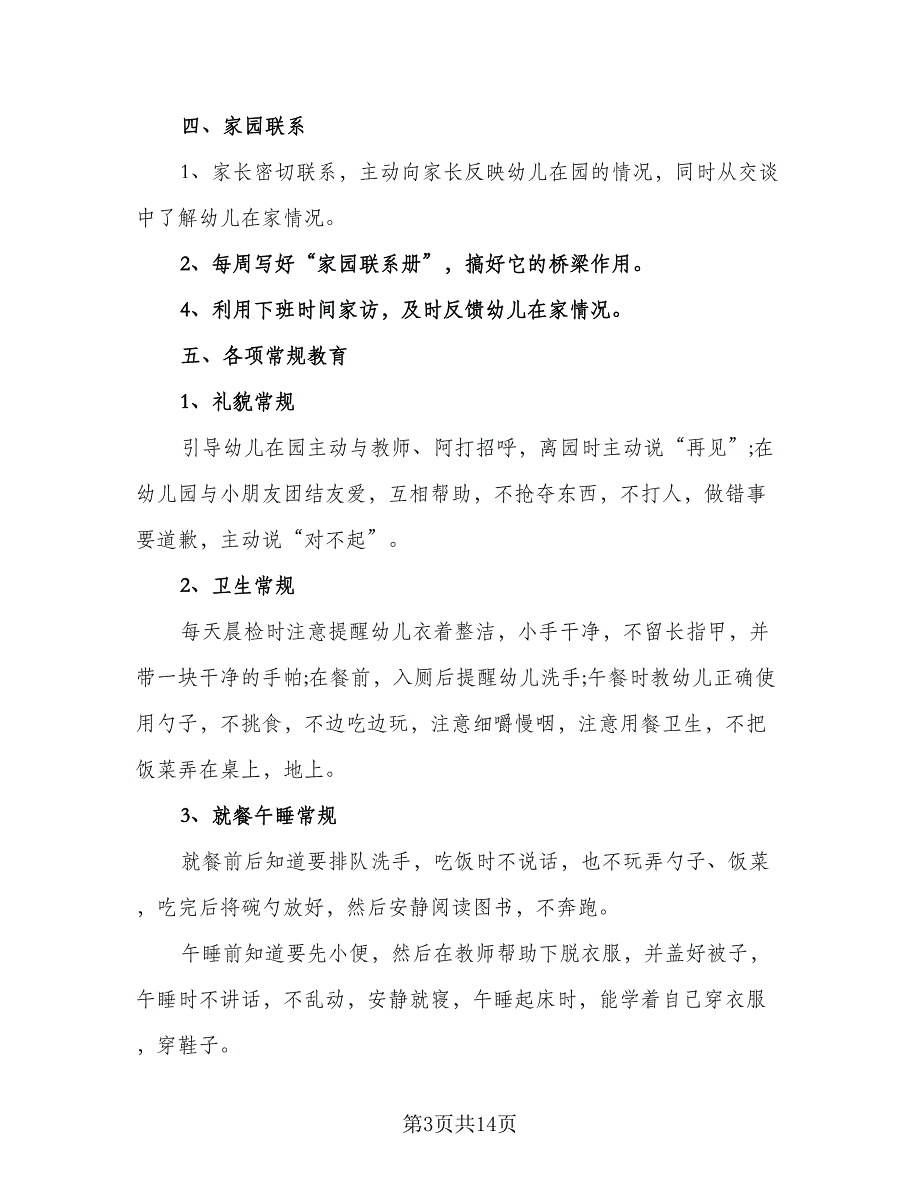 四、家园联系

1、家长密切联系，主动向家长反映幼儿在园的情况，同时从交谈中了解幼儿在家情况。

2、每周写好“家园联系册”，搞好它的桥梁作用。

4、利用下班时间家访，及时反馈幼儿在家情况。

五、各项常规教育

1、礼貌常规

引导幼儿在园主动与教师、阿打招呼，离园时主动说“再见”;在幼儿园与小朋友团结友爱，互相帮助，不抢夺东西，不打人，做错事要道歉，主动说“对不起”。

2、卫生常规

每天晨检时注意提醒幼儿衣着整洁，小手干净，不留长指甲，并带一块干净的手帕;在餐前，入厕后提醒幼儿洗手;午餐时教幼儿正确使用勺子，不挑食，不边吃边玩，注意细嚼慢咽，注意用餐卫生，不把饭菜弄在桌上，地上。

3、就餐午睡常规

就餐前后知道要排队洗手，吃饭时不说话，也不玩弄勺子、饭菜，吃完后将碗勺放好，然后安静阅读图书，不奔跑。

午睡前知道要先小便，然后在教师帮助下脱衣服，并盖好被子，午睡时不讲话，不乱动，安静就寝，午睡起床时，能学着自己穿衣服，穿鞋子。

第3页共14页